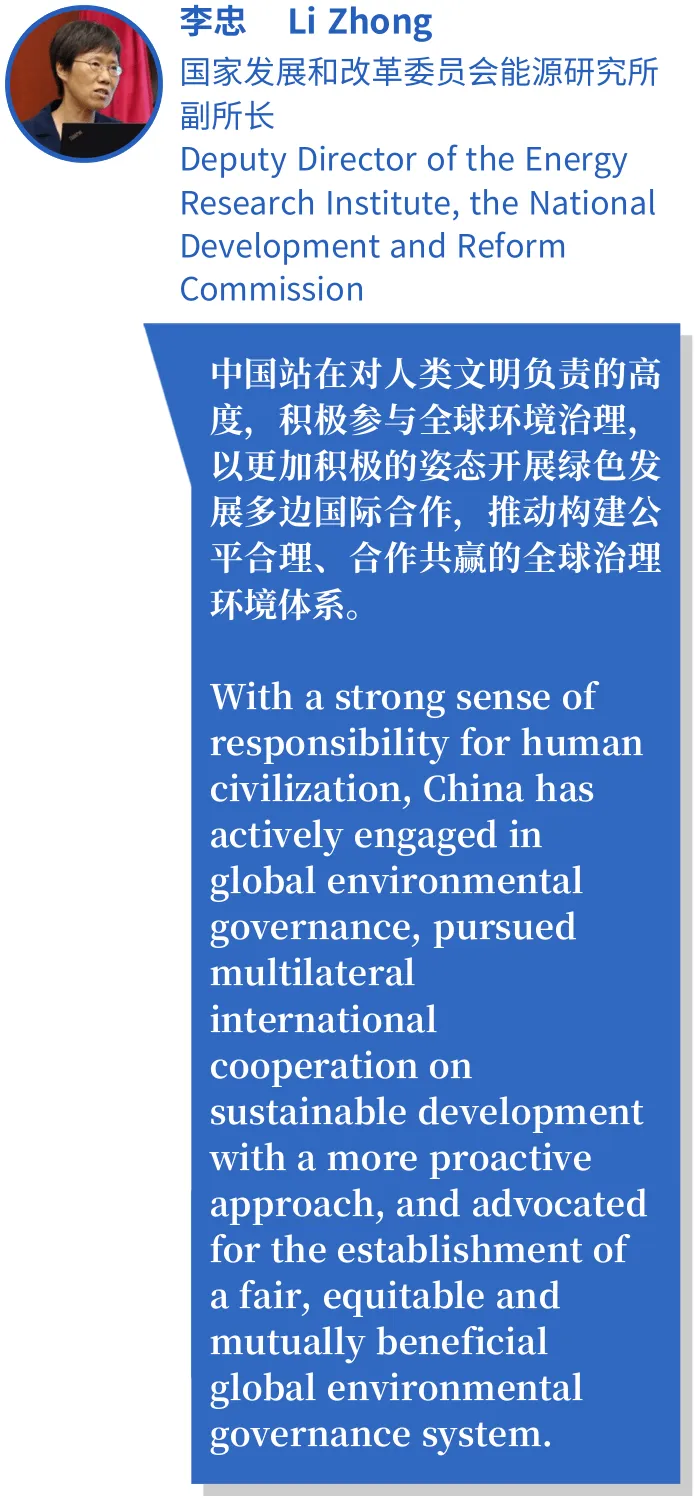 李忠 Li Zhong

国家发展和改革委员会能源研究所副所长

Deputy Director of the Energy Research Institute, the National Development and Reform Commission

中国站在对人类文明负责的高度，积极参与全球环境治理，以更加积极的姿态开展绿色发展多边国际合作，推动构建公平合理、合作共赢的全球治理环境体系。

With a strong sense of responsibility for human civilization, China has actively engaged in global environmental governance, pursued multilateral international cooperation on sustainable development with a more proactive approach, and advocated for the establishment of a fair, equitable and mutually beneficial global environmental governance system.